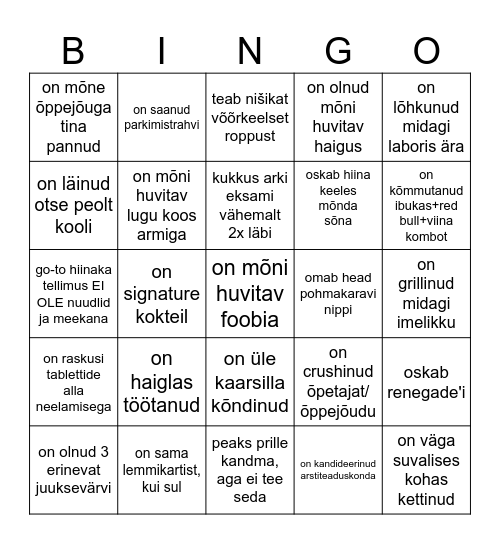 | B | I | N | G | O |
|---|---|---|---|---|
| on mõne õppejõuga tina pannud | on saanud parkimistrahvi | teab nišikat võõrkeelset roppust | on olnud mõni huvitav haigus | on lõhkunud midagi laboris ära |
| on läinud otse peolt kooli | on mõni huvitav lugu koos armiga | kukkus arki eksami vähemalt 2x läbi | oskab hiina keeles mõnda sõna | on kõmmutanud ibukas+red bull+viina kombot |
| go-to hiinaka tellimus EI OLE nuudlid ja meekana | on signature kokteil | on mõni huvitav foobia | omab head pohmakaravi nippi | on grillinud midagi imelikku |
| on raskusi tablettide alla neelamisega | on haiglas töötanud | on üle kaarsilla kõndinud | on crushinud õpetajat/ õppejõudu | oskab renegade'i |
| on olnud 3 erinevat juuksevärvi | on sama lemmikartist, kui sul | peaks prille kandma, aga ei tee seda | on kandideerinud arstiteaduskonda | on väga suvalises kohas kettinud |